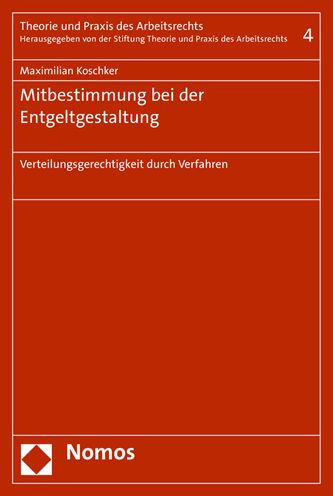 Theorie und Praxis des Arbeitsrechts
Herausgegeben von der Stiftung Theorie und Praxis des Arbeitsrechts

4

Maximilian Koschker

Mitbestimmung bei der Entgeltgestaltung

Verteilungsgerechtigkeit durch Verfahren

Nomos